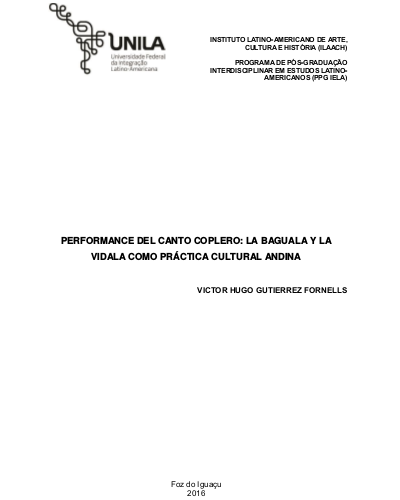 UNILA
Universidade Federal da Integração Latino-Americana

INSTITUTO LATINO-AMERICANO DE ARTE, CULTURA E HISTÓRIA (ILAACH)

PROGRAMA DE PÓS-GRADUAÇÃO INTERDISCIPLINAR EM ESTUDOS LATINO-AMERICANOS (PPG IELA)

PERFORMANCE DEL CANTO COPLERO: LA BAGUALA Y LA VIDALA COMO PRÁCTICA CULTURAL ANDINA

VICTOR HUGO GUTIERREZ FORNELLS

Foz do Iguaçu
2016